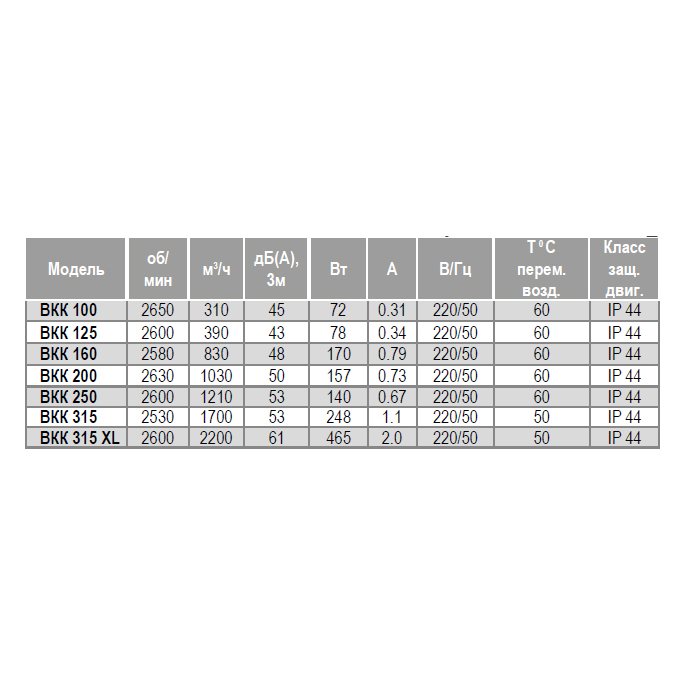 | Модель | об/ мин | м³/ч | дБ(А), 3м | Вт | А | В/Гц | Т °С перем. возд. | Класс защ. двиг. |
|---|---|---|---|---|---|---|---|---|
| ВКК 100 | 2650 | 310 | 45 | 72 | 0.31 | 220/50 | 60 | IP 44 |
| ВКК 125 | 2600 | 390 | 43 | 78 | 0.34 | 220/50 | 60 | IP 44 |
| ВКК 160 | 2580 | 830 | 48 | 170 | 0.79 | 220/50 | 60 | IP 44 |
| ВКК 200 | 2630 | 1030 | 50 | 157 | 0.73 | 220/50 | 60 | IP 44 |
| ВКК 250 | 2600 | 1210 | 53 | 140 | 0.67 | 220/50 | 60 | IP 44 |
| ВКК 315 | 2530 | 1700 | 53 | 248 | 1.1 | 220/50 | 50 | IP 44 |
| ВКК 315 XL | 2600 | 2200 | 61 | 465 | 2.0 | 220/50 | 50 | IP 44 |